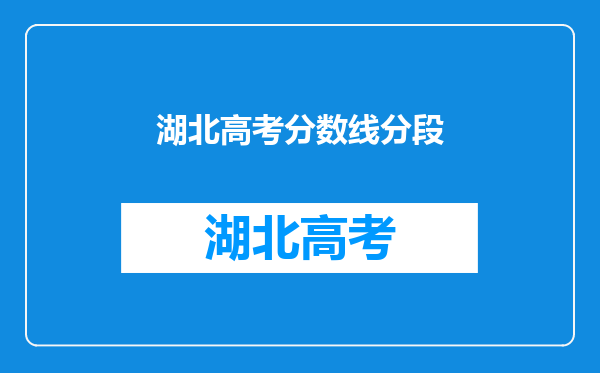 湖北高考分数线分段

湖北高考